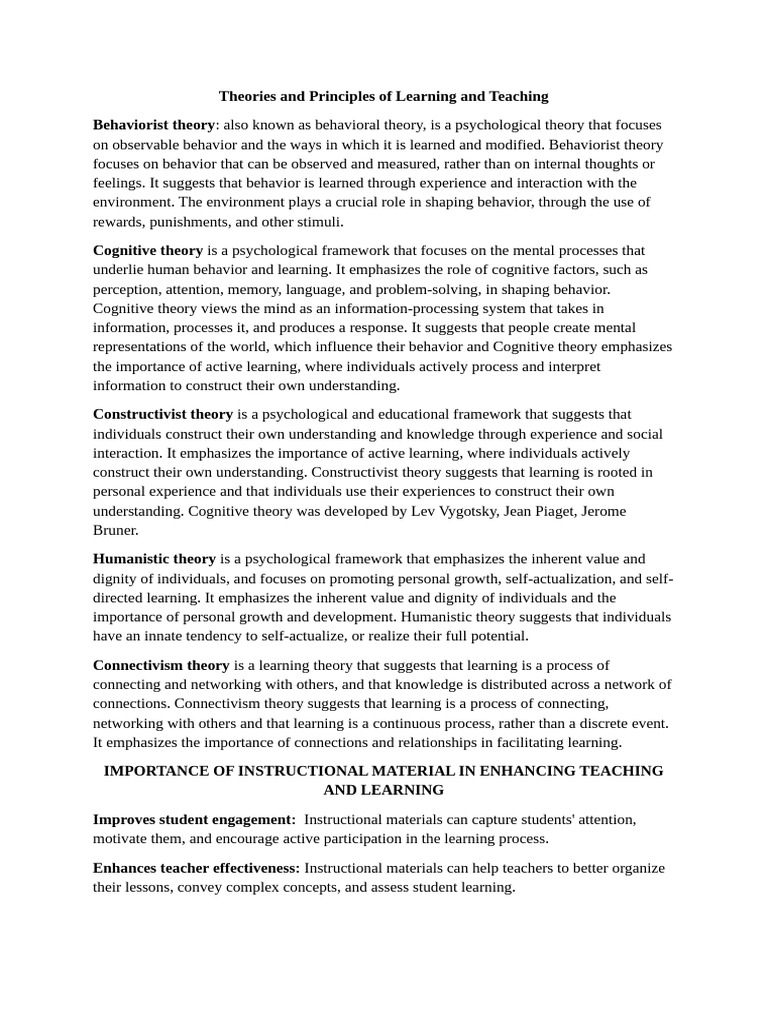 Theories and Principles of Learning and Teaching

Behaviorist theory: also known as behavioral theory, is a psychological theory that focuses on observable behavior and the ways in which it is learned and modified. Behaviorist theory focuses on behavior that can be observed and measured, rather than on internal thoughts or feelings. It suggests that behavior is learned through experience and interaction with the environment. The environment plays a crucial role in shaping behavior, through the use of rewards, punishments, and other stimuli.

Cognitive theory is a psychological framework that focuses on the mental processes that underlie human behavior and learning. It emphasizes the role of cognitive factors, such as perception, attention, memory, language, and problem-solving, in shaping behavior. Cognitive theory views the mind as an information-processing system that takes in information, processes it, and produces a response. It suggests that people create mental representations of the world, which influence their behavior and Cognitive theory emphasizes the importance of active learning, where individuals actively process and interpret information to construct their own understanding.

Constructivist theory is a psychological and educational framework that suggests that individuals construct their own understanding and knowledge through experience and social interaction. It emphasizes the importance of active learning, where individuals actively construct their own understanding. Constructivist theory suggests that learning is rooted in personal experience and that individuals use their experiences to construct their own understanding. Cognitive theory was developed by Lev Vygotsky, Jean Piaget, Jerome Bruner.

Humanistic theory is a psychological framework that emphasizes the inherent value and dignity of individuals, and focuses on promoting personal growth, self-actualization, and self-directed learning. It emphasizes the inherent value and dignity of individuals and the importance of personal growth and development. Humanistic theory suggests that individuals have an innate tendency to self-actualize, or realize their full potential.

Connectivism theory is a learning theory that suggests that learning is a process of connecting and networking with others, and that knowledge is distributed across a network of connections. Connectivism theory suggests that learning is a process of connecting, networking with others and that learning is a continuous process, rather than a discrete event. It emphasizes the importance of connections and relationships in facilitating learning.

IMPORTANCE OF INSTRUCTIONAL MATERIAL IN ENHANCING TEACHING AND LEARNING

Improves student engagement: Instructional materials can capture students' attention, motivate them, and encourage active participation in the learning process.

Enhances teacher effectiveness: Instructional materials can help teachers to better organize their lessons, convey complex concepts, and assess student learning.